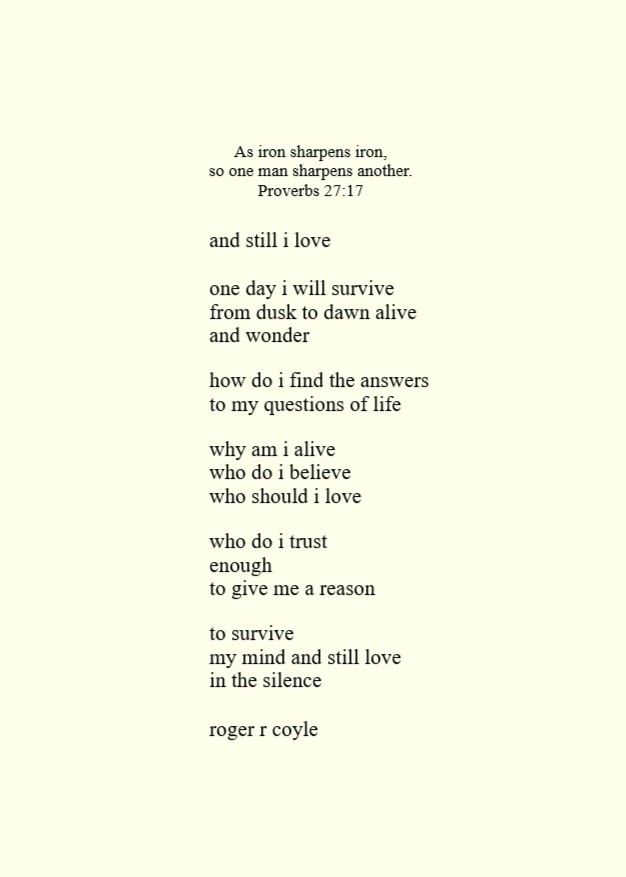 As iron sharpens iron,
so one man sharpens another.
Proverbs 27:17

and still i love

one day i will survive
from dusk to dawn alive
and wonder

how do i find the answers
to my questions of life

why am i alive
who do i believe
who should i love

who do i trust
enough
to give me a reason

to survive
my mind and still love
in the silence

roger r coyle